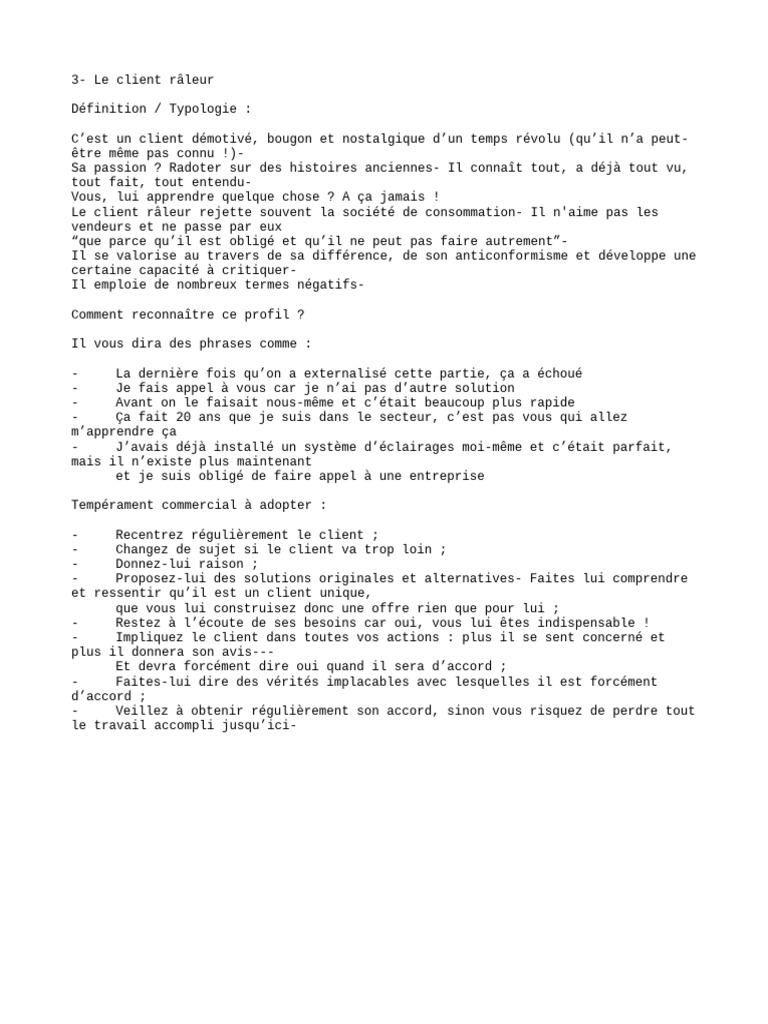 3- Le client râleur

Définition / Typologie :

C'est un client démotivé, bougon et nostalgique d'un temps révolu (qu'il n'a peut-être même pas connu !)-
Sa passion ? Radoter sur des histoires anciennes- Il connaît tout, a déjà tout vu, tout fait, tout entendu-
Vous, lui apprendre quelque chose ? A ça jamais !
Le client râleur rejette souvent la société de consommation- Il n'aime pas les vendeurs et ne passe par eux
"que parce qu'il est obligé et qu'il ne peut pas faire autrement"-
Il se valorise au travers de sa différence, de son anticonformisme et développe une certaine capacité à critiquer-
Il emploie de nombreux termes négatifs-

Comment reconnaître ce profil ?

Il vous dira des phrases comme :

- La dernière fois qu'on a externalisé cette partie, ça a échoué
- Je fais appel à vous car je n'ai pas d'autre solution
- Avant on le faisait nous-même et c'était beaucoup plus rapide
- Ça fait 20 ans que je suis dans le secteur, c'est pas vous qui allez m'apprendre ça
- J'avais déjà installé un système d'éclairages moi-même et c'était parfait, mais il n'existe plus maintenant
et je suis obligé de faire appel à une entreprise

Tempérament commercial à adopter :

- Recentrez régulièrement le client ;
- Changez de sujet si le client va trop loin ;
- Donnez-lui raison ;
- Proposez-lui des solutions originales et alternatives- Faites lui comprendre et ressentir qu'il est un client unique,
que vous lui construisez donc une offre rien que pour lui ;
- Restez à l'écoute de ses besoins car oui, vous lui êtes indispensable !
- Impliquez le client dans toutes vos actions : plus il se sent concerné et plus il donnera son avis---
Et devra forcément dire oui quand il sera d'accord ;
- Faites-lui dire des vérités implacables avec lesquelles il est forcément d'accord ;
- Veillez à obtenir régulièrement son accord, sinon vous risquez de perdre tout le travail accompli jusqu'ici-